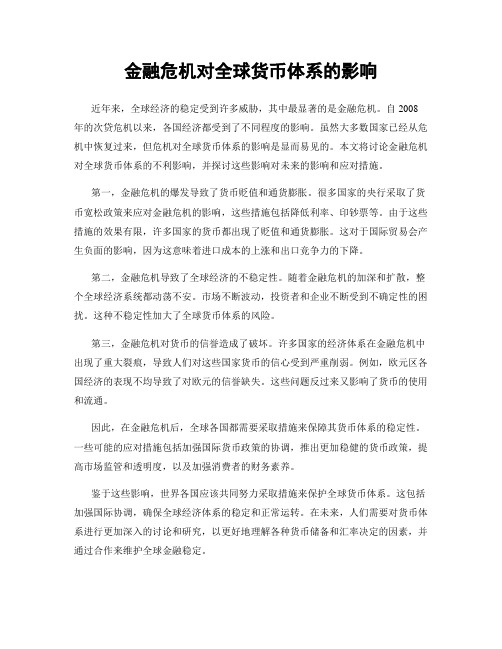 金融危机对全球货币体系的影响

近年来，全球经济的稳定受到许多威胁，其中最显著的是金融危机。自2008年的次贷危机以来，各国经济都受到了不同程度的影响。虽然大多数国家已经从危机中恢复过来，但危机对全球货币体系的影响是显而易见的。本文将讨论金融危机对全球货币体系的不利影响，并探讨这些影响对未来的影响和应对措施。

第一，金融危机的爆发导致了货币贬值和通货膨胀。很多国家的央行采取了货币宽松政策来应对金融危机的影响，这些措施包括降低利率、印钞票等。由于这些措施的效果有限，许多国家的货币都出现了贬值和通货膨胀。这对于国际贸易会产生负面的影响，因为这意味着进口成本的上涨和出口竞争力的下降。

第二，金融危机导致了全球经济的不稳定性。随着金融危机的加深和扩散，整个全球经济系统都动荡不安。市场不断波动，投资者和企业不断受到不确定性的困扰。这种不稳定性加大了全球货币体系的风险。

第三，金融危机对货币的信誉造成了破坏。许多国家的经济体系在金融危机中出现了重大裂痕，导致人们对这些国家货币的信心受到严重削弱。例如，欧元区各国经济的表现不均导致了对欧元的信誉缺失。这些问题反过来又影响了货币的使用和流通。

因此，在金融危机后，全球各国都需要采取措施来保障其货币体系的稳定性。一些可能的应对措施包括加强国际货币政策的协调，推出更加稳健的货币政策，提高市场监管和透明度，以及加强消费者的财务素养。

鉴于这些影响，世界各国应该共同努力采取措施来保护全球货币体系。这包括加强国际协调，确保全球经济体系的稳定和正常运转。在未来，人们需要对货币体系进行更加深入的讨论和研究，以更好地理解各种货币储备和汇率决定的因素，并通过合作来维护全球金融稳定。